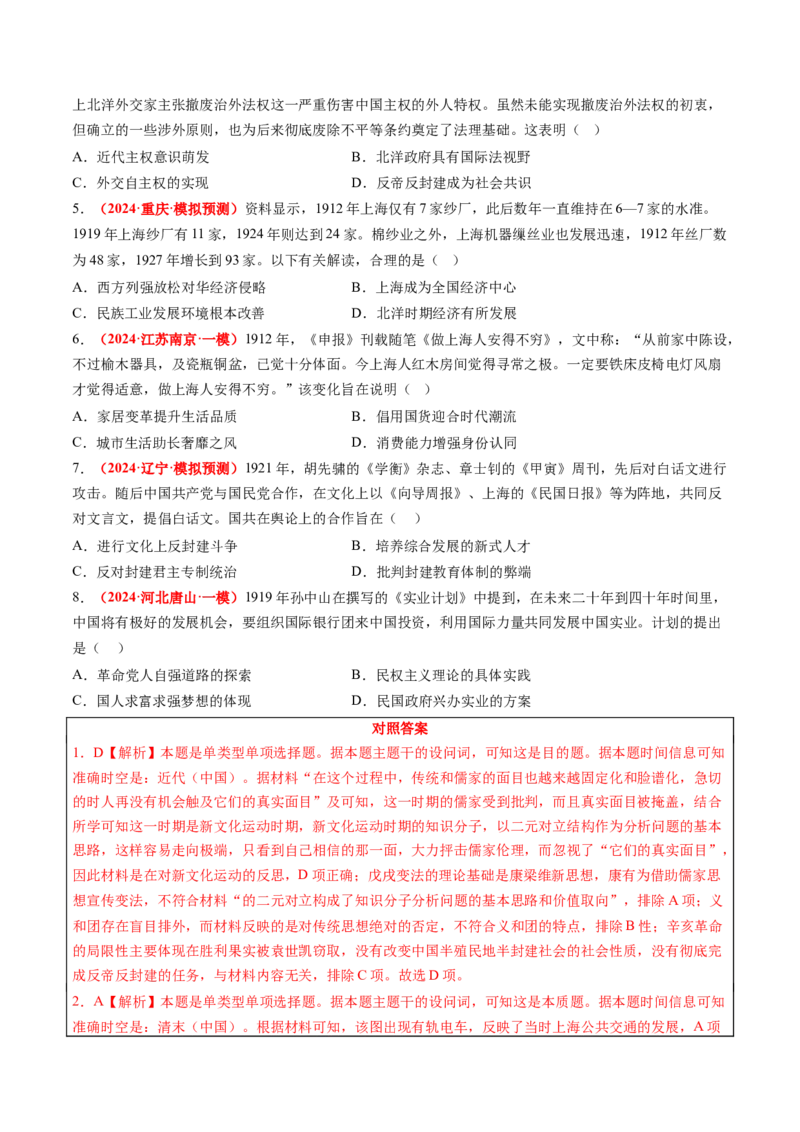 上北洋外交家主张撤废治外法权这一严重伤害中国主权的外人特权。虽然未能实现撤废治外法权的初衷，但确立的一些涉外原则，也为后来彻底废除不平等条约奠定了法理基础。这表明（ ）

A．近代主权意识萌发　　B．北洋政府具有国际法视野

C．外交自主权的实现　　D．反帝反封建成为社会共识

5．（2024·重庆·模拟预测）资料显示，1912年上海仅有7家纱厂，此后数年一直维持在6—7家的水准。1919年上海纱厂有11家，1924年则达到24家。棉纱业之外，上海机器缫丝业也发展迅速，1912年丝厂数为48家，1927年增长到93家。以下有关解读，合理的是（ ）

A．西方列强放松对华经济侵略　　B．上海成为全国经济中心

C．民族工业发展环境根本改善　　D．北洋时期经济有所发展

6．（2024·江苏南京·一模）1912年，《申报》刊载随笔《做上海人安得不穷》，文中称：“从前家中陈设，不过榆木器具，及瓷瓶铜盆，已觉十分体面。今上海人红木房间觉得寻常之极。一定要铁床皮椅电灯风扇才觉得适意，做上海人安得不穷。”该变化旨在说明（ ）

A．家居变革提升生活品质　　B．倡用国货迎合时代潮流

C．城市生活助长奢靡之风　　D．消费能力增强身份认同

7．（2024·辽宁·模拟预测）1921年，胡先骕的《学衡》杂志、章士钊的《甲寅》周刊，先后对白话文进行攻击。随后中国共产党与国民党合作，在文化上以《向导周报》、上海的《民国日报》等为阵地，共同反对文言文，提倡白话文。国共在舆论上的合作旨在（ ）

A．进行文化上反封建斗争　　B．培养综合发展的新式人才

C．反对封建君主专制统治　　D．批判封建教育体制的弊端

8．（2024·河北唐山·一模）1919年孙中山在撰写的《实业计划》中提到，在未来二十年到四十年时间里，中国将有极好的发展机会，要组织国际银行团来中国投资，利用国际力量共同发展中国实业。计划的提出是（ ）

A．革命党人自强道路的探索　　B．民权主义理论的具体实践

C．国人求富求强梦想的体现　　D．民国政府兴办实业的方案

对照答案

1．D【解析】本题是单类型单项选择题。据本题主题干的设问词，可知这是目的题。据本题时间信息可知准确时空是：近代（中国）。据材料“在这个过程中，传统和儒家的面目也越来越固定化和脸谱化，急切的时人再没有机会触及它们的真实面目”及可知，这一时期的儒家受到批判，而且真实面目被掩盖，结合所学可知这一时期是新文化运动时期，新文化运动时期的知识分子，以二元对立结构作为分析问题的基本思路，这样容易走向极端，只看到自己相信的那一面，大力抨击儒家伦理，而忽视了“它们的真实面目”，因此材料是在对新文化运动的反思，D项正确；戊戌变法的理论基础是康梁维新思想，康有为借助儒家思想宣传变法，不符合材料“的二元对立构成了知识分子分析问题的基本思路和价值取向”，排除A项；义和团存在盲目排外，而材料反映的是对传统思想绝对的否定，不符合义和团的特点，排除B性；辛亥革命的局限性主要体现在胜利果实被袁世凯窃取，没有改变中国半殖民地半封建社会的社会性质，没有彻底完成反帝反封建的任务，与材料内容无关，排除C项。故选D项。

2．A【解析】本题是单类型单项选择题。据本题主题干的设问词，可知这是本质题。据本题时间信息可知准确时空是：清末（中国）。根据材料可知，该图出现有轨电车，反映了当时上海公共交通的发展，A项